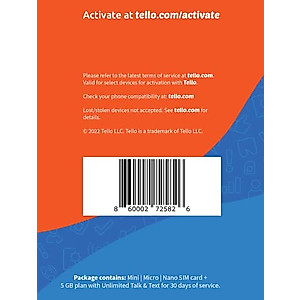 Activate at tello.com/activate

Please refer to the latest terms of service at tello.com. Valid for select devices for activation with Tello.

Check your phone compatibility at: tello.com

Lost/stolen devices not accepted. See tello.com for details.

© 2022 Tello LLC. Tello is a trademark of Tello LLC.

8 60002 72582 6

Package contains: Mini | Micro | Nano SIM card + 5 GB plan with Unlimited Talk & Text for 30 days of service.